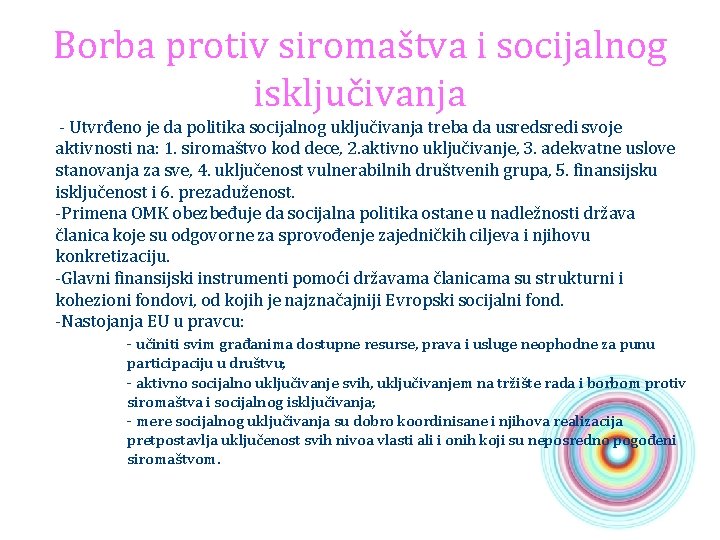 Borba protiv siromaštva i socijalnog isključivanja

- Utvrđeno je da politika socijalnog uključivanja treba da usredsredi svoje aktivnosti na: 1. siromaštvo kod dece, 2.aktivno uključivanje, 3. adekvatne uslove stanovanja za sve, 4. uključenost vulnerabilnih društvenih grupa, 5. finansijsku isključenost i 6. prezaduženost.
-Primena OMK obezbeđuje da socijalna politika ostane u nadležnosti država članica koje su odgovorne za sprovođenje zajedničkih ciljeva i njihovu konkretizaciju.
-Glavni finansijski instrumenti pomoći državama članicama su strukturni i kohezioni fondovi, od kojih je najznačajniji Evropski socijalni fond.
-Nastojanja EU u pravcu:

- učiniti svim građanima dostupne resurse, prava i usluge neophodne za punu participaciju u društvu;
- aktivno socijalno uključivanje svih, uključivanjem na tržište rada i borbom protiv siromaštva i socijalnog isključivanja;
- mere socijalnog uključivanja su dobro koordinisane i njihova realizacija pretpostavlja uključenost svih nivoa vlasti ali i onih koji su neposredno pogođeni siromaštvom.